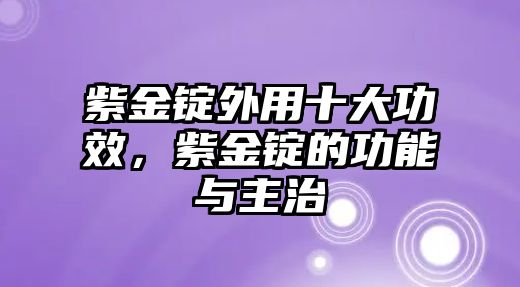 紫金锭外用十大功效，紫金锭的功能与主治